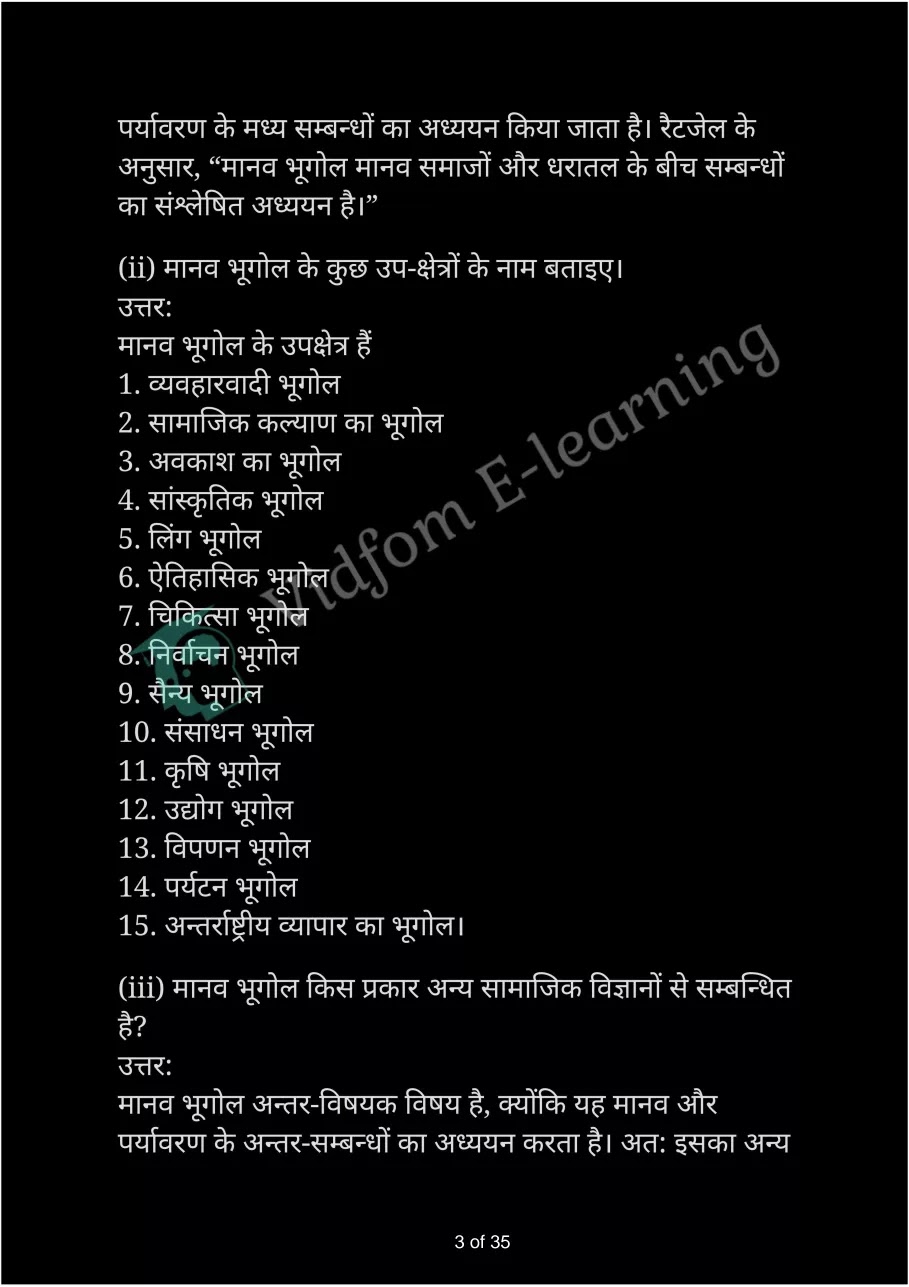 पर्यावरण के मध्य सम्बन्धों का अध्ययन किया जाता है। रैटजेल के अनुसार, “मानव भूगोल मानव समाजों और धरातल के बीच सम्बन्धों का संश्लेषित अध्ययन है।”

(ii) मानव भूगोल के कुछ उप-क्षेत्रों के नाम बताइए।
उत्तर:
मानव भूगोल के उपक्षेत्र हैं
1. व्यवहारवादी भूगोल
2. सामाजिक कल्याण का भूगोल
3. अवकाश का भूगोल
4. सांस्कृतिक भूगोल
5. लिंग भूगोल
6. ऐतिहासिक भूगोल
7. चिकित्सा भूगोल
8. निर्वाचन भूगोल
9. सैन्य भूगोल
10. संसाधन भूगोल
11. कृषि भूगोल
12. उद्योग भूगोल
13. विपणन भूगोल
14. पर्यटन भूगोल
15. अन्तर्राष्ट्रीय व्यापार का भूगोल।

(iii) मानव भूगोल किस प्रकार अन्य सामाजिक विज्ञानों से सम्बन्धित है?
उत्तर:
मानव भूगोल अन्तर-विषयक विषय है, क्योंकि यह मानव और पर्यावरण के अन्तर-सम्बन्धों का अध्ययन करता है। अत: इसका अन्य

Vidfom E-learning

3 of 35